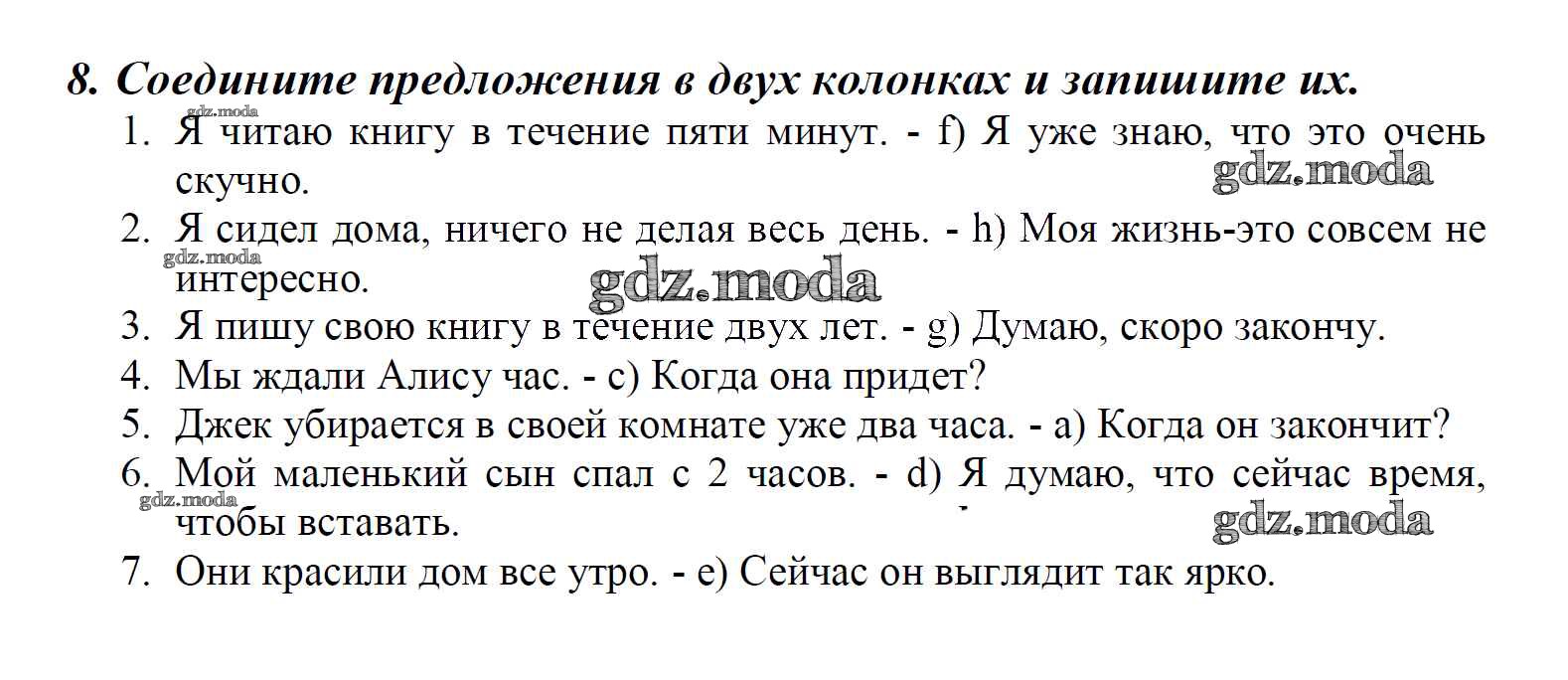 8. Соедините предложения в двух колонках и запишите их.

gdz.moda

1. Я читаю книгу в течение пяти минут. - f) Я уже знаю, что это очень скучно.

gdz.moda

2. Я сидел дома, ничего не делая весь день. - h) Моя жизнь-это совсем не интересно.

gdz.moda

gdz.moda

3. Я пишу свою книгу в течение двух лет. - g) Думаю, скоро закончу.
4. Мы ждали Алису час. - c) Когда она придет?
5. Джек убирается в своей комнате уже два часа. - a) Когда он закончит?
6. Мой маленький сын спал с 2 часов. - d) Я думаю, что сейчас время, чтобы вставать.

gdz.moda

gdz.moda

7. Они красили дом все утро. - e) Сейчас он выглядит так ярко.